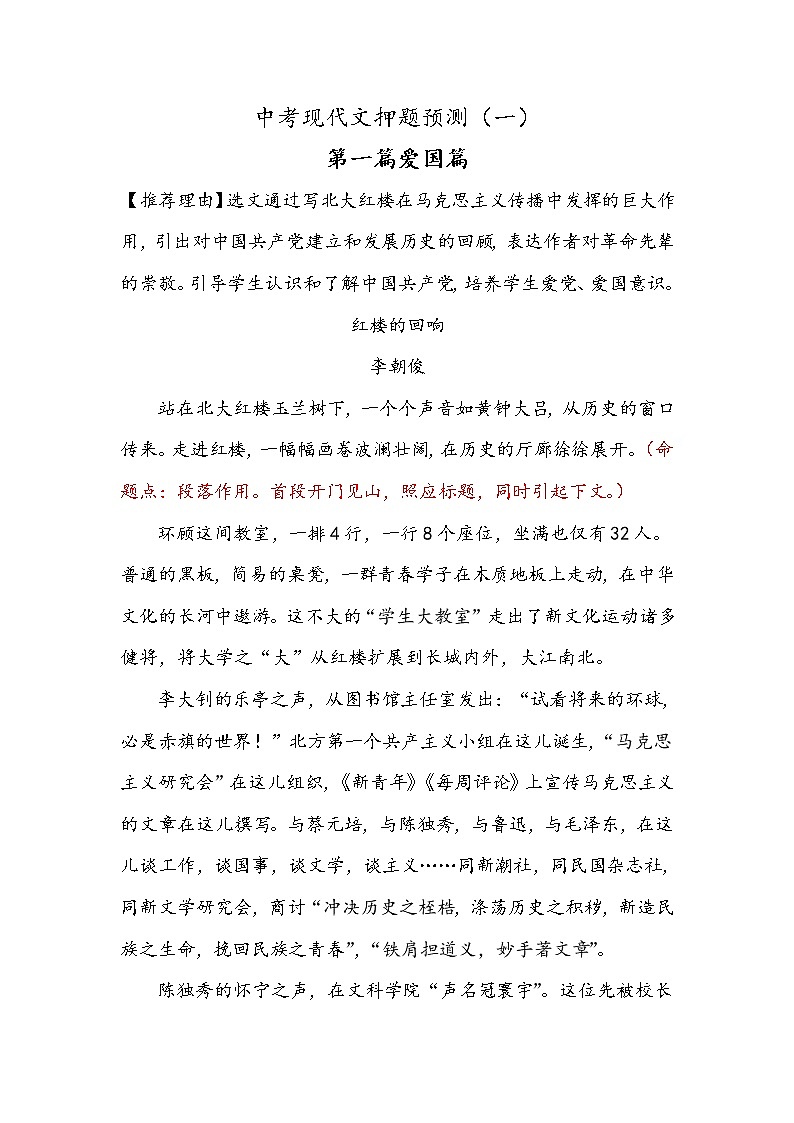 中考现代文押题预测（一）

第一篇爱国篇

【推荐理由】选文通过写北大红楼在马克思主义传播中发挥的巨大作用，引出对中国共产党建立和发展历史的回顾，表达作者对革命先辈的崇敬。引导学生认识和了解中国共产党，培养学生爱党、爱国意识。

红楼的回响

李朝俊

站在北大红楼玉兰树下，一个个声音如黄钟大吕，从历史的窗口传来。走进红楼，一幅幅画卷波澜壮阔，在历史的厅廊徐徐展开。（命题点：段落作用。首段开门见山，照应标题，同时引起下文。）

环顾这间教室，一排4行，一行8个座位，坐满也仅有32人。普通的黑板，简易的桌凳，一群青春学子在木质地板上走动，在中华文化的长河中遨游。这不大的“学生大教室”走出了新文化运动诸多健将，将大学之“大”从红楼扩展到长城内外，大江南北。

李大钊的乐亭之声，从图书馆主任室发出：“试看将来的环球，必是赤旗的世界！”北方第一个共产主义小组在这儿诞生，“马克思主义研究会”在这儿组织，《新青年》《每周评论》上宣传马克思主义的文章在这儿撰写。与蔡元培，与陈独秀，与鲁迅，与毛泽东，在这儿谈工作，谈国事，谈文学，谈主义……同新潮社，同民国杂志社，同新文学研究会，商讨“冲决历史之桎梏，涤荡历史之积秽，新造民族之生命，挽回民族之青春”，“铁肩担道义，妙手著文章”。

陈独秀的怀宁之声，在文科学院“声名冠寰宇”。这位先被校长